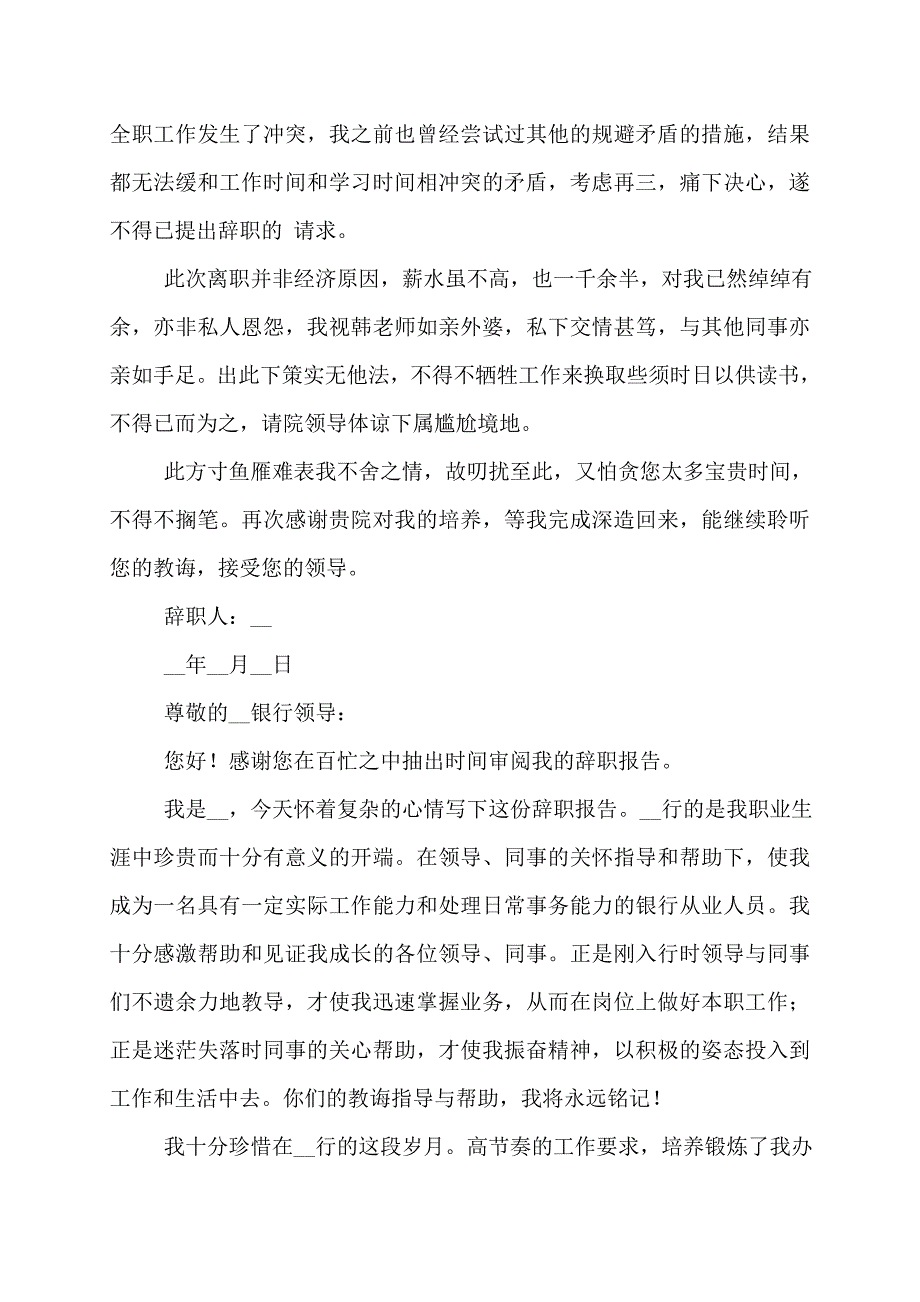 全职工作发生了冲突，我之前也曾经尝试过其他的规避矛盾的措施，结果都无法缓和工作时间和学习时间相冲突的矛盾，考虑再三，痛下决心，遂不得已提出辞职的 请求。

此次离职并非经济原因，薪水虽不高，也一千余半，对我已然绰绰有余，亦非私人恩怨，我视韩老师如亲外婆，私下交情甚笃，与其他同事亦亲如手足。出此下策实无他法，不得不牺牲工作来换取些须时日以供读书，不得已而为之，请院领导体谅下属尴尬境地。

此方寸鱼雁难表我不舍之情，故叨扰至此，又怕贪您太多宝贵时间，不得不搁笔。再次感谢贵院对我的培养，等我完成深造回来，能继续聆听您的教诲，接受您的领导。

辞职人：__

__年__月__日

尊敬的__银行领导：

您好！感谢您在百忙之中抽出时间审阅我的辞职报告。

我是__，今天怀着复杂的心情写下这份辞职报告。__行的是我职业生涯中珍贵而十分有意义的开端。在领导、同事的关怀指导和帮助下，使我成为一名具有一定实际工作能力和处理日常事务能力的银行从业人员。我十分感激帮助和见证我成长的各位领导、同事。正是刚入行时领导与同事们不遗余力地教导，才使我迅速掌握业务，从而在岗位上做好本职工作；正是迷茫失落时同事的关心帮助，才使我振奋精神，以积极的姿态投入到工作和生活中去。你们的教诲指导与帮助，我将永远铭记！

我十分珍惜在__行的这段岁月。高节奏的工作要求，培养锻炼了我办